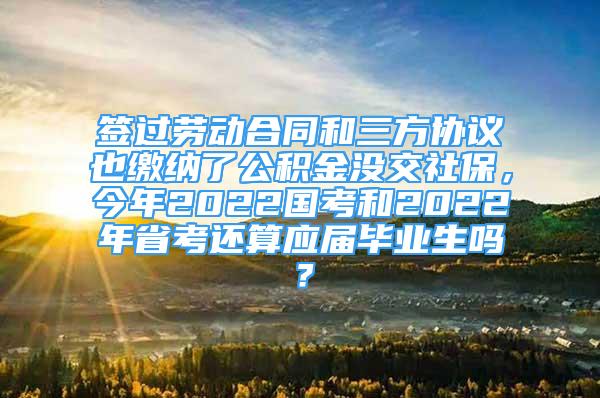 签过劳动合同和三方协议也缴纳了公积金没交社保，今年2022国考和2022年省考还算应届毕业生吗？